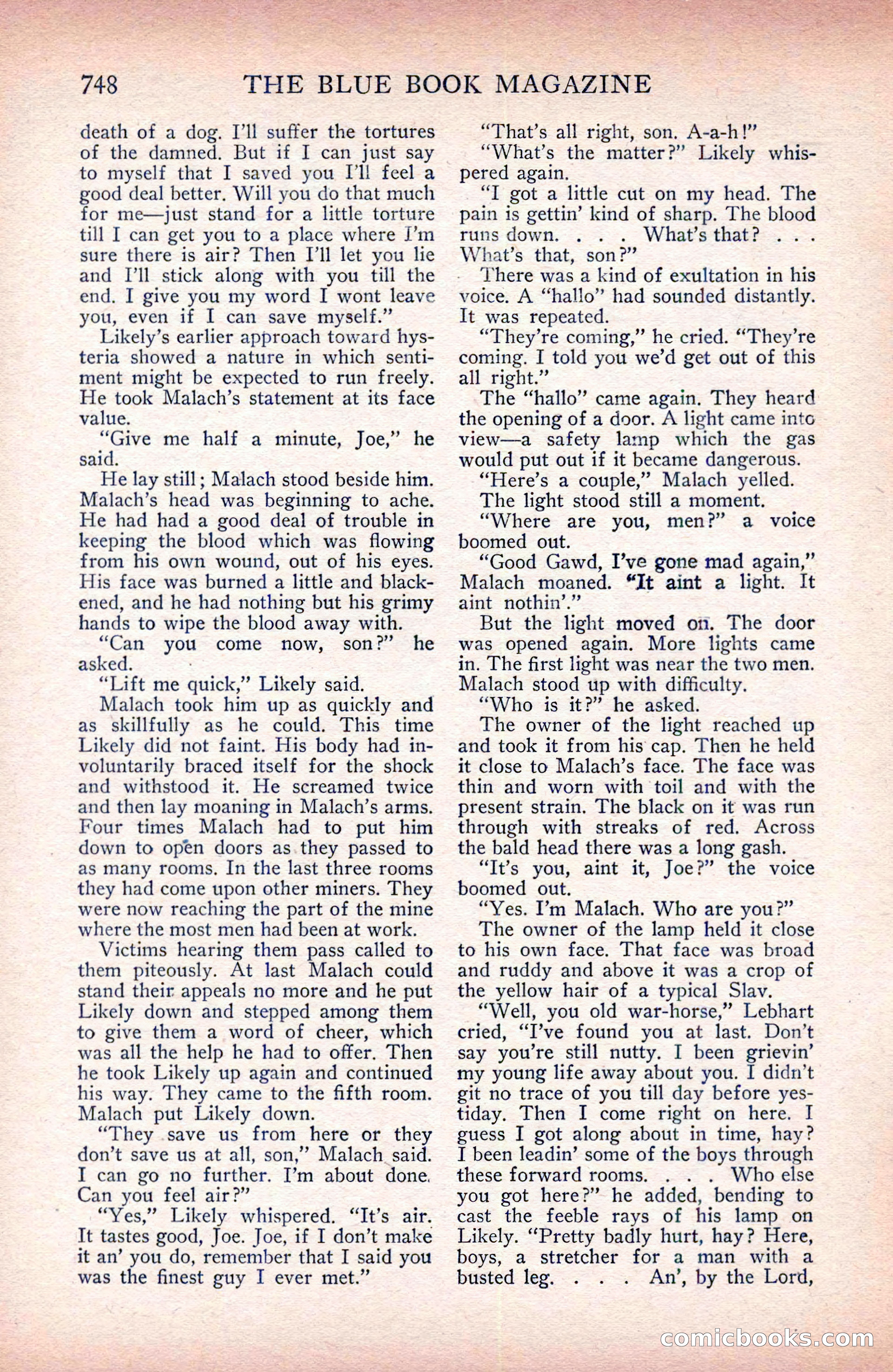 748 THE BLUE BOOK MAGAZINE

death of a dog. I'll suffer the tortures of the damned. But if I can just say to myself that I saved you I'll feel a good deal better. Will you do that much for me—just stand for a little torture till I can get you to a place where I'm sure there is air? Then I'll let you lie and I'll stick along with you till the end. I give you my word I wont leave you, even if I can save myself."

Likely's earlier approach toward hysteria showed a nature in which sentiment might be expected to run freely. He took Malach's statement at its face value.

"Give me half a minute, Joe," he said.

He lay still; Malach stood beside him. Malach's head was beginning to ache. He had had a good deal of trouble in keeping the blood which was flowing from his own wound, out of his eyes. His face was burned a little and blackened, and he had nothing but his grimy hands to wipe the blood away with.

"Can you come now, son?" he asked.

"Lift me quick," Likely said.

Malach took him up as quickly and as skillfully as he could. This time Likely did not faint. His body had involuntarily braced itself for the shock and withstood it. He screamed twice and then lay moaning in Malach's arms. Four times Malach had to put him down to open doors as they passed to as many rooms. In the last three rooms they had come upon other miners. They were now reaching the part of the mine where the most men had been at work.

Victims hearing them pass called to them piteously. At last Malach could stand their appeals no more and he put Likely down and stepped among them to give them a word of cheer, which was all the help he had to offer. Then he took Likely up again and continued his way. They came to the fifth room. Malach put Likely down.

"They save us from here or they don't save us at all, son," Malach said. I can go no further. I'm about done. Can you feel air?"

"Yes," Likely whispered. "It's air. It tastes good, Joe. Joe, if I don't make it an' you do, remember that I said you was the finest guy I ever met."

"That's all right, son. A-a-h!"

"What's the matter?" Likely whispered again.

"I got a little cut on my head. The pain is gettin' kind of sharp. The blood runs down. . . . What's that? . . . What's that, son?"

There was a kind of exultation in his voice. A "hallo" had sounded distantly. It was repeated.

"They're coming," he cried. "They're coming. I told you we'd get out of this all right."

The "hallo" came again. They heard the opening of a door. A light came into view—a safety lamp which the gas would put out if it became dangerous.

"Here's a couple," Malach yelled.

The light stood still a moment.

"Where are you, men?" a voice boomed out.

"Good Gawd, I've gone mad again," Malach moaned. "It aint a light. It aint nothin'."

But the light moved on. The door was opened again. More lights came in. The first light was near the two men. Malach stood up with difficulty.

"Who is it?" he asked.

The owner of the light reached up and took it from his cap. Then he held it close to Malach's face. The face was thin and worn with toil and with the present strain. The black on it was run through with streaks of red. Across the bald head there was a long gash.

"It's you, aint it, Joe?" the voice boomed out.

"Yes. I'm Malach. Who are you?"

The owner of the lamp held it close to his own face. That face was broad and ruddy and above it was a crop of the yellow hair of a typical Slav.

"Well, you old war-horse," Lebhart cried, "I've found you at last. Don't say you're still nutty. I been grievin' my young life away about you. I didn't git no trace of you till day before yestiday. Then I come right on here. I guess I got along about in time, hay? I been leadin' some of the boys through these forward rooms. . . . Who else you got here?" he added, bending to cast the feeble rays of his lamp on Likely. "Pretty badly hurt, hay? Here, boys, a stretcher for a man with a busted leg. . . . An', by the Lord,

comicbooks.com